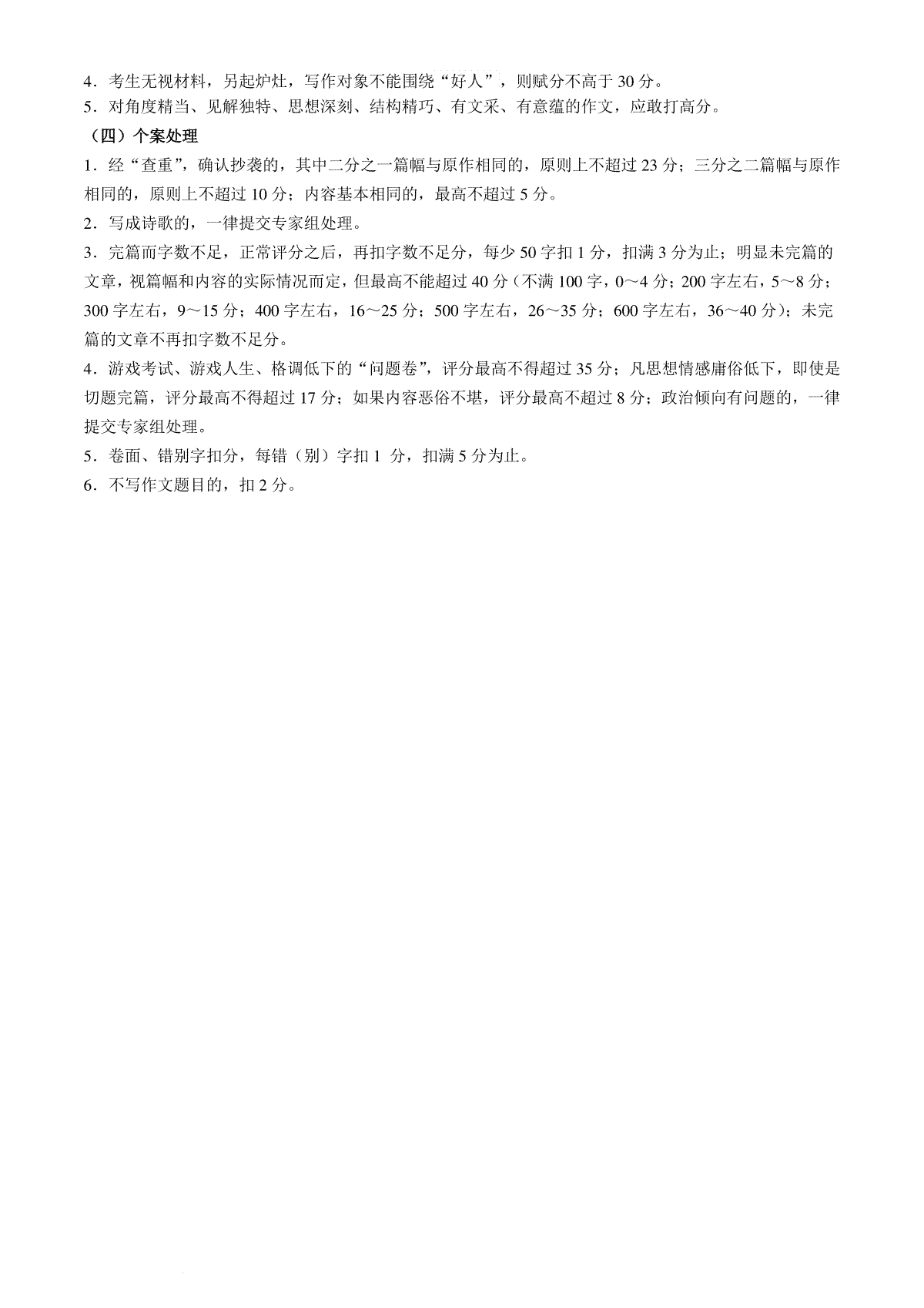 4．考生无视材料，另起炉灶，写作对象不能围绕“好人”，则赋分不高于 30 分。
5．对角度精当、见解独特、思想深刻、结构精巧、有文采、有意蕴的作文，应敢打高分。

（四）个案处理

1．经“查重”，确认抄袭的，其中二分之一篇幅与原作相同的，原则上不超过 23 分；三分之二篇幅与原作相同的，原则上不超过 10 分；内容基本相同的，最高不超过 5 分。

2．写成诗歌的，一律提交专家组处理。

3．完篇而字数不足，正常评分之后，再扣字数不足分，每少 50 字扣 1 分，扣满 3 分为止；明显未完篇的文章，视篇幅和内容的实际情况而定，但最高不能超过 40 分（不满 100 字，0～4 分；200 字左右，5～8 分；300 字左右，9～15 分；400 字左右，16～25 分；500 字左右，26～35 分；600 字左右，36～40 分）；未完篇的文章不再扣字数不足分。

4．游戏考试、游戏人生、格调低下的“问题卷”，评分最高不得超过 35 分；凡思想情感庸俗低下，即使是切题完篇，评分最高不得超过 17 分；如果内容恶俗不堪，评分最高不超过 8 分；政治倾向有问题的，一律提交专家组处理。

5．卷面、错别字扣分，每错（别）字扣 1 分，扣满 5 分为止。

6．不写作文题目的，扣 2 分。